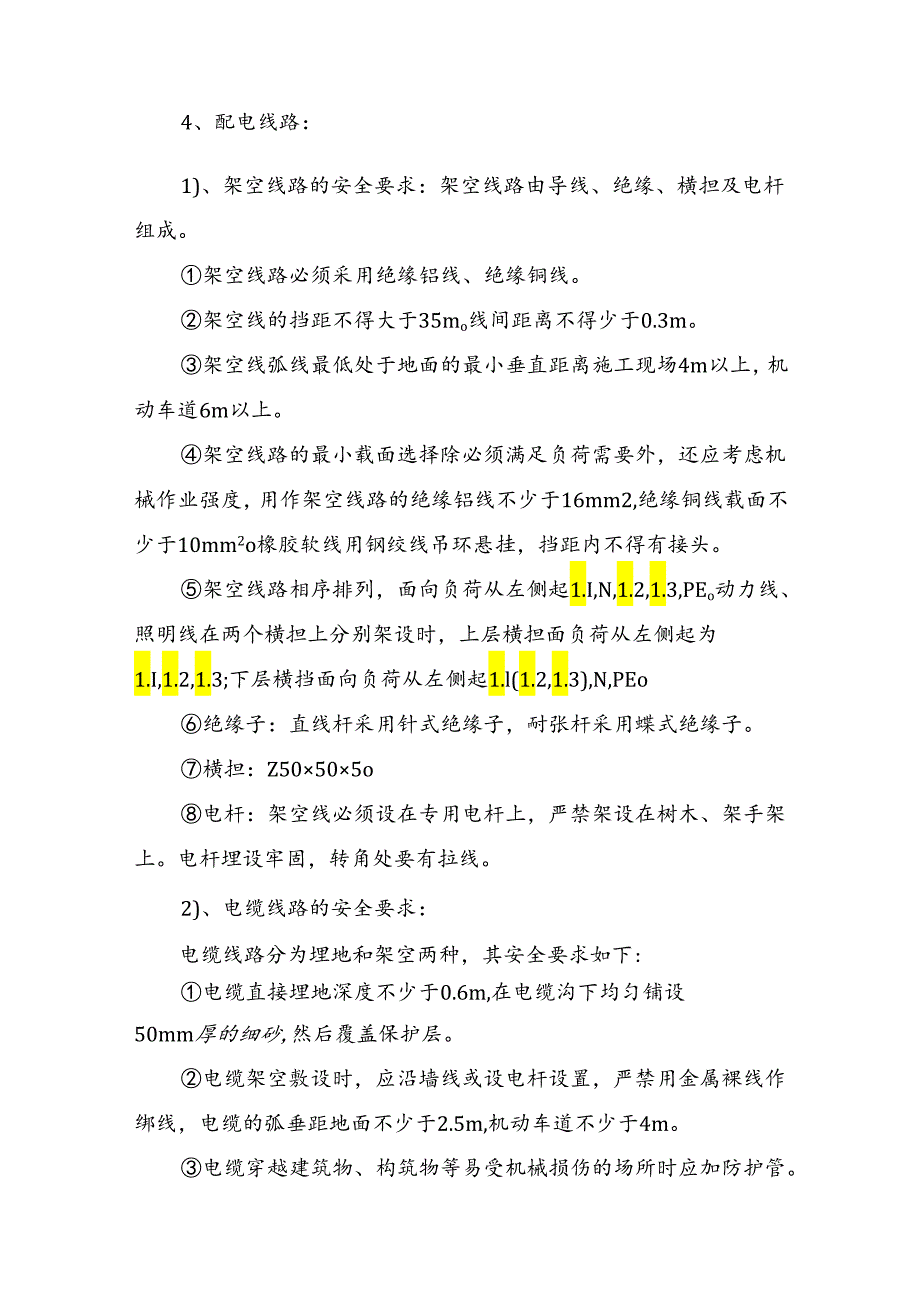 4、配电线路：

1)、架空线路的安全要求：架空线路由导线、绝缘、横担及电杆组成。

①架空线路必须采用绝缘铝线、绝缘铜线。

②架空线的挡距不得大于35m。线间距离不得少于0.3m。

③架空线弧线最低处于地面的最小垂直距离施工现场4m以上，机动车道6m以上。

④架空线路的最小载面选择除必须满足负荷需要外，还应考虑机械作业强度，用作架空线路的绝缘铝线不少于16mm2,绝缘铜线载面不少于10mm²o橡胶软线用钢绞线吊环悬挂，挡距内不得有接头。

⑤架空线路相序排列，面向负荷从左侧起1.I,N,1.2,1.3,PE。动力线、照明线在两个横担上分别架设时，上层横担面负荷从左侧起为1.I,1.2,1.3;下层横挡面向负荷从左侧起1.l(1.2,1.3),N,PEo

⑥绝缘子：直线杆采用针式绝缘子，耐张杆采用蝶式绝缘子。

⑦横担：Z50×50×5o

⑧电杆：架空线必须设在专用电杆上，严禁架设在树木、架手架上。电杆埋设牢固，转角处要有拉线。

2)、电缆线路的安全要求：

电缆线路分为埋地和架空两种，其安全要求如下：

①电缆直接埋地深度不少于0.6m,在电缆沟下均匀铺设50mm厚的细砂,然后覆盖保护层。

②电缆架空敷设时，应沿墙线或设电杆设置，严禁用金属裸线作绑线，电缆的弧垂距地面不少于2.5m,机动车道不少于4m。

③电缆穿越建筑物、构筑物等易受机械损伤的场所时应加防护管。